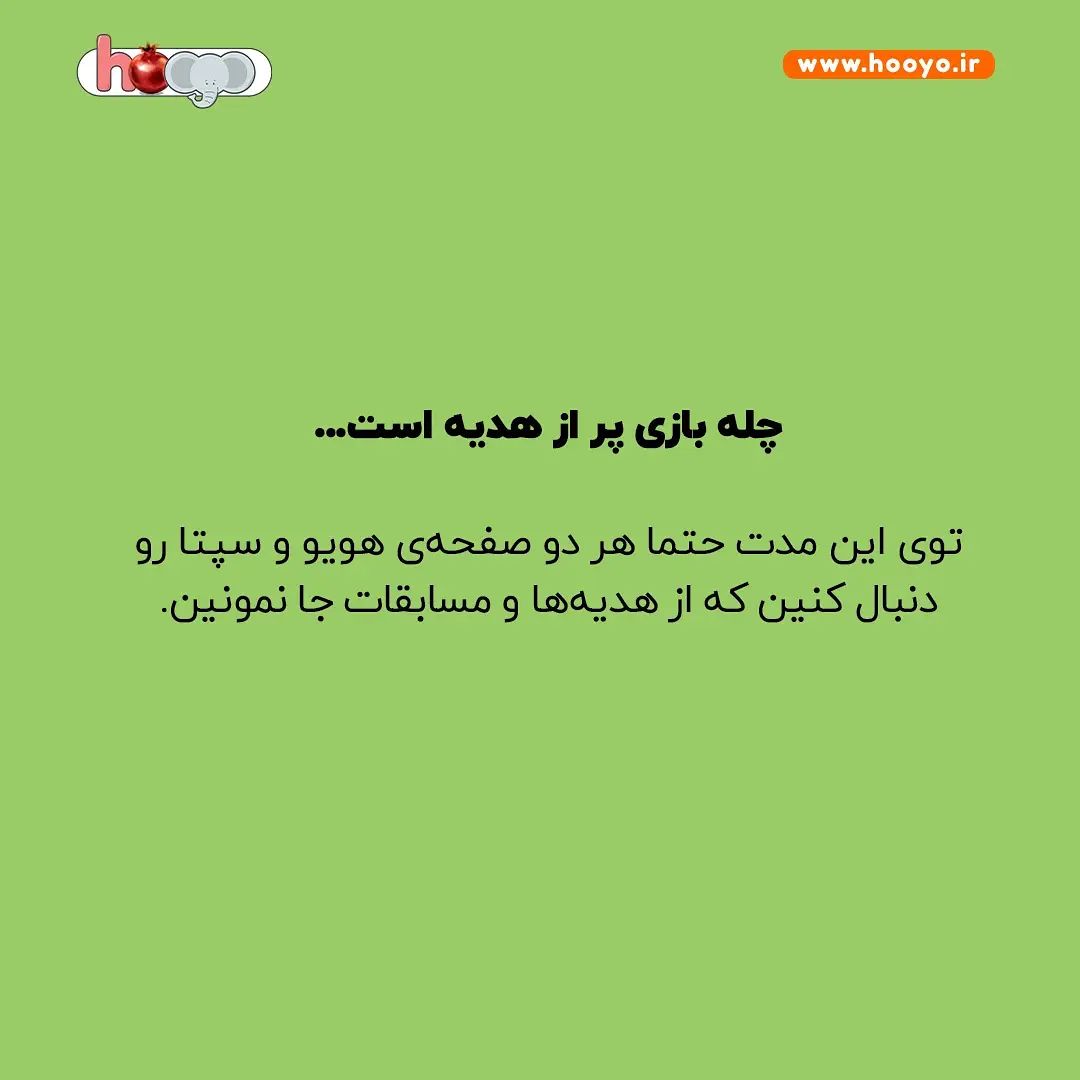 hooyo

www.hooyo.ir

چله بازی پر از هدیه است...

توی این مدت حتما هر دو صفحه‌ی هویو و سپتا رو دنبال کنین که از هدیه‌ها و مسابقات جا نمونین.